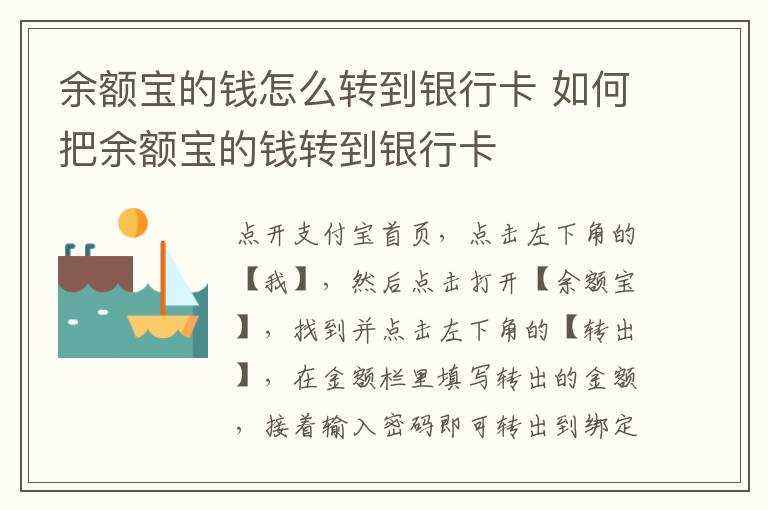 余额宝的钱怎么转到银行卡 如何把余额宝的钱转到银行卡

点开支付宝首页，点击左下角的【我】，然后点击打开【余额宝】，找到并点击左下角的【转出】，在金额栏里填写转出的金额，接着输入密码即可转出到绑定